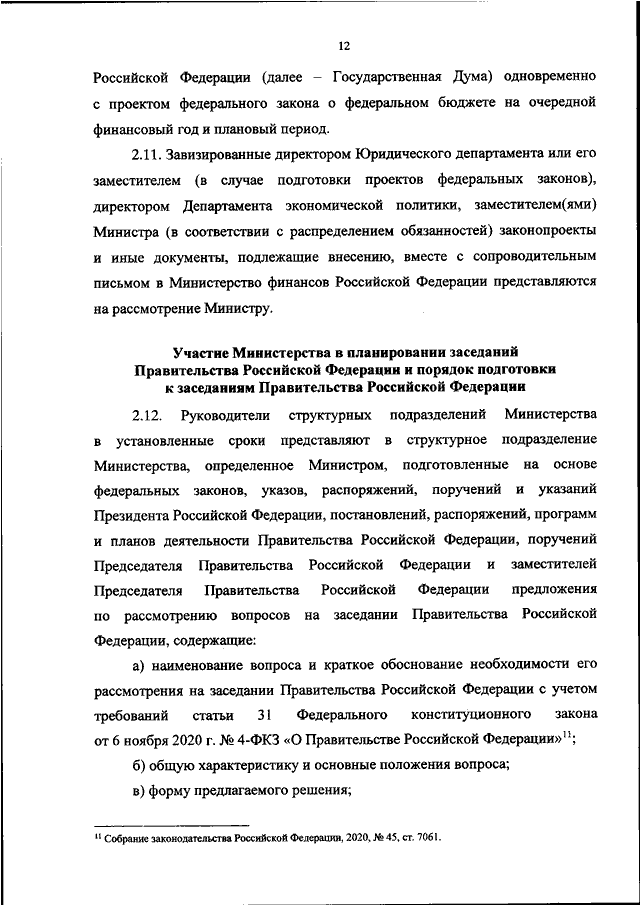 12

Российской Федерации (далее – Государственная Дума) одновременно с проектом федерального закона о федеральном бюджете на очередной финансовый год и плановый период.

2.11. Завизированные директором Юридического департамента или его заместителем (в случае подготовки проектов федеральных законов), директором Департамента экономической политики, заместителем(ями) Министра (в соответствии с распределением обязанностей) законопроекты и иные документы, подлежащие внесению, вместе с сопроводительным письмом в Министерство финансов Российской Федерации представляются на рассмотрение Министру.

Участие Министерства в планировании заседаний Правительства Российской Федерации и порядок подготовки к заседаниям Правительства Российской Федерации

2.12. Руководители структурных подразделений Министерства в установленные сроки представляют в структурное подразделение Министерства, определенное Министром, подготовленные на основе федеральных законов, указов, распоряжений, поручений и указаний Президента Российской Федерации, постановлений, распоряжений, программ и планов деятельности Правительства Российской Федерации, поручений Председателя Правительства Российской Федерации и заместителей Председателя Правительства Российской Федерации предложения по рассмотрению вопросов на заседании Правительства Российской Федерации, содержащие:

а) наименование вопроса и краткое обоснование необходимости его рассмотрения на заседании Правительства Российской Федерации с учетом требований статьи 31 Федерального конституционного закона от 6 ноября 2020 г. № 4-ФКЗ «О Правительстве Российской Федерации»$^{11}$;

б) общую характеристику и основные положения вопроса;

в) форму предлагаемого решения;

$^{11}$ Собрание законодательства Российской Федерации, 2020, № 45, ст. 7061.